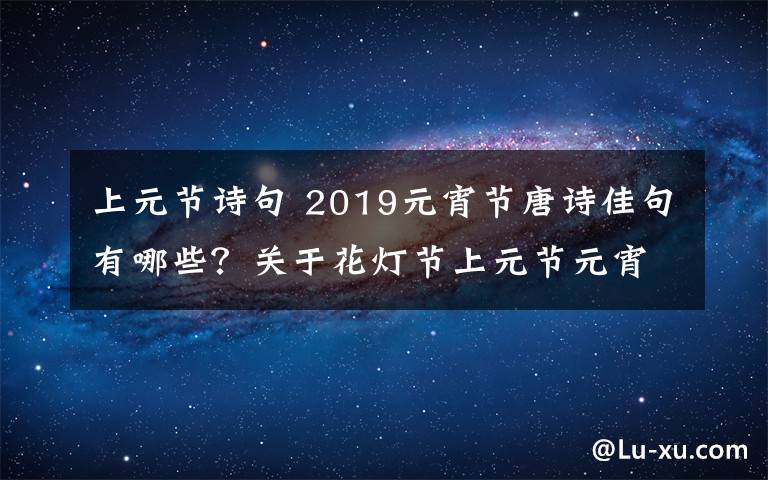 上元节诗句 2019元宵节唐诗佳句有哪些？关于花灯节上元节元宵

@Lu-xu.com